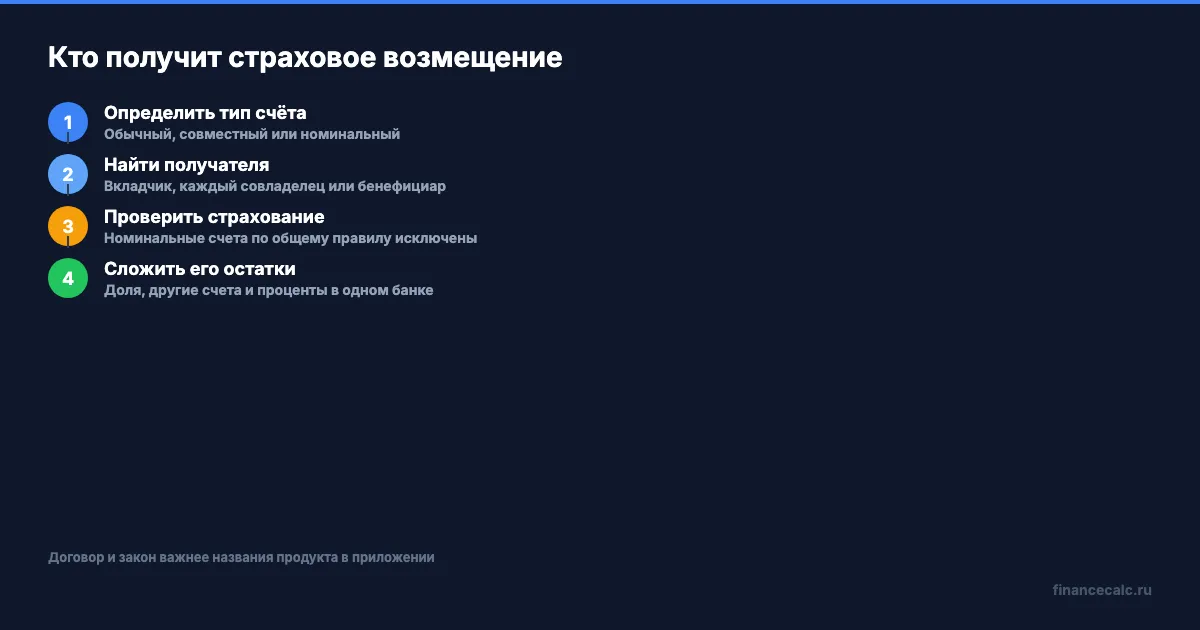 Кто получит страховое возмещение

1
Определить тип счёта
Обычный, совместный или номинальный

2
Найти получателя
Вкладчик, каждый совладелец или бенефициар

3
Проверить страхование
Номинальные счета по общему правилу исключены

4
Сложить его остатки
Доля, другие счета и проценты в одном банке

Договор и закон важнее названия продукта в приложении

financecalc.ru